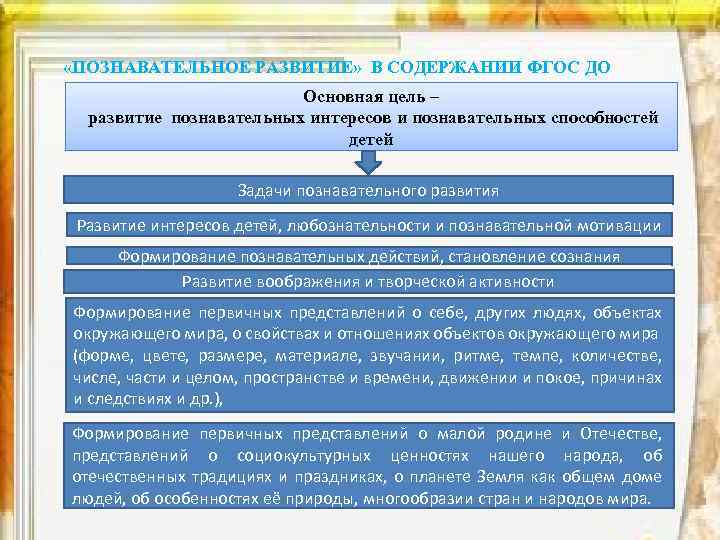 «ПОЗНАВАТЕЛЬНОЕ РАЗВИТИЕ» В СОДЕРЖАНИИ ФГОС ДО

Основная цель – развитие познавательных интересов и познавательных способностей детей

Задачи познавательного развития

Развитие интересов детей, любознательности и познавательной мотивации

Формирование познавательных действий, становление сознания

Развитие воображения и творческой активности

Формирование первичных представлений о себе, других людях, объектах окружающего мира, о свойствах и отношениях объектов окружающего мира (форме, цвете, размере, материале, звучании, ритме, темпе, количестве, числе, части и целом, пространстве и времени, движении и покое, причинах и следствиях и др.),

Формирование первичных представлений о малой родине и Отечестве, представлений о социокультурных ценностях нашего народа, об отечественных традициях и праздниках, о планете Земля как общем доме людей, об особенностях её природы, многообразии стран и народов мира.